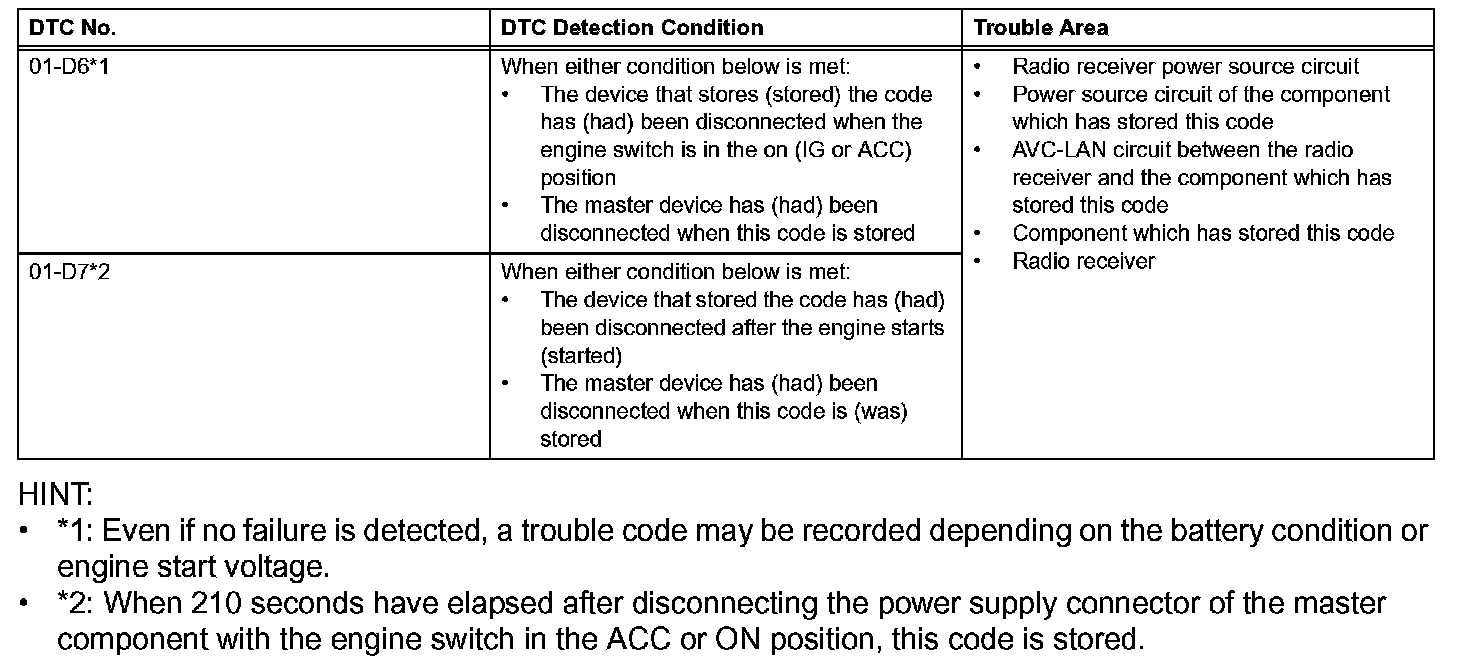 | DTC No. | DTC Detection Condition | Trouble Area |
|---|---|---|
| 01-D6*1 | When either condition below is met: • The device that stores (stored) the code has (had) been disconnected when the engine switch is in the on (IG or ACC) position • The master device has (had) been disconnected when this code is stored | • Radio receiver power source circuit • Power source circuit of the component which has stored this code • AVC-LAN circuit between the radio receiver and the component which has stored this code • Component which has stored this code • Radio receiver |
| 01-D7*2 | When either condition below is met: • The device that stored the code has (had) been disconnected after the engine starts (started) • The master device has (had) been disconnected when this code is (was) stored | |

HINT:
• *1: Even if no failure is detected, a trouble code may be recorded depending on the battery condition or engine start voltage.
• *2: When 210 seconds have elapsed after disconnecting the power supply connector of the master component with the engine switch in the ACC or ON position, this code is stored.